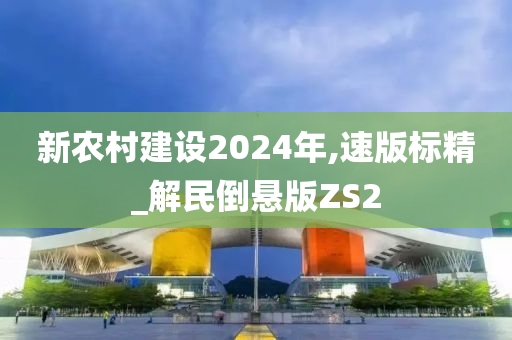 新农村建设2024年,速版标精_解民倒悬版ZS2